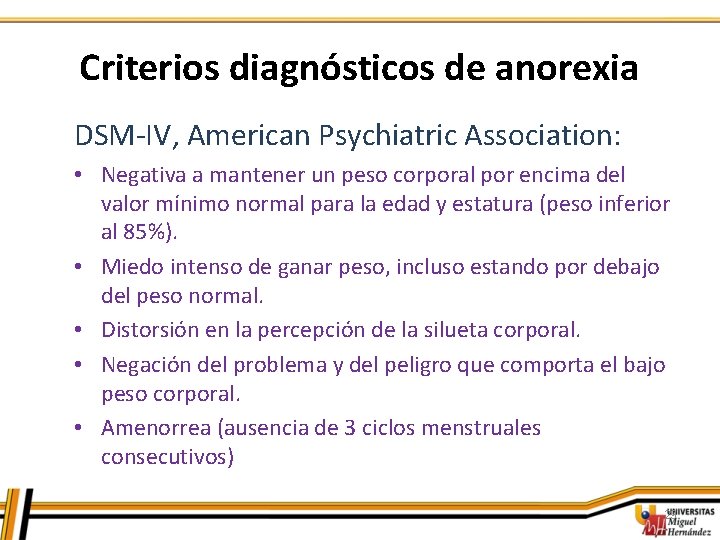 Criterios diagnósticos de anorexia

DSM-IV, American Psychiatric Association:

• Negativa a mantener un peso corporal por encima del valor mínimo normal para la edad y estatura (peso inferior al 85%).

• Miedo intenso de ganar peso, incluso estando por debajo del peso normal.

• Distorsión en la percepción de la silueta corporal.

• Negación del problema y del peligro que comporta el bajo peso corporal.

• Amenorrea (ausencia de 3 ciclos menstruales consecutivos)

UNIVERSITAS Miguel Hernández